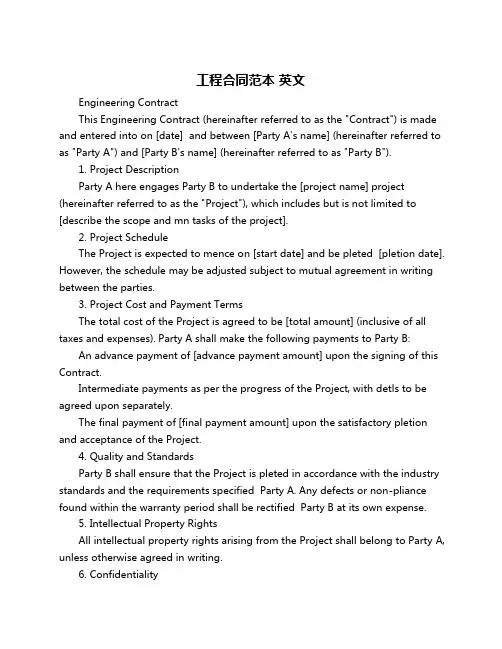 工程合同范本 英文

Engineering Contract

This Engineering Contract (hereinafter referred to as the "Contract") is made and entered into on [date] and between [Party A's name] (hereinafter referred to as "Party A") and [Party B's name] (hereinafter referred to as "Party B").

1. Project Description

Party A here engages Party B to undertake the [project name] project (hereinafter referred to as the "Project"), which includes but is not limited to [describe the scope and mn tasks of the project].

2. Project Schedule

The Project is expected to mence on [start date] and be pleted [pletion date]. However, the schedule may be adjusted subject to mutual agreement in writing between the parties.

3. Project Cost and Payment Terms

The total cost of the Project is agreed to be [total amount] (inclusive of all taxes and expenses). Party A shall make the following payments to Party B:

An advance payment of [advance payment amount] upon the signing of this Contract.

Intermediate payments as per the progress of the Project, with detls to be agreed upon separately.

The final payment of [final payment amount] upon the satisfactory pletion and acceptance of the Project.

4. Quality and Standards

Party B shall ensure that the Project is pleted in accordance with the industry standards and the requirements specified Party A. Any defects or non-pliance found within the warranty period shall be rectified Party B at its own expense.

5. Intellectual Property Rights

All intellectual property rights arising from the Project shall belong to Party A, unless otherwise agreed in writing.

6. Confidentiality